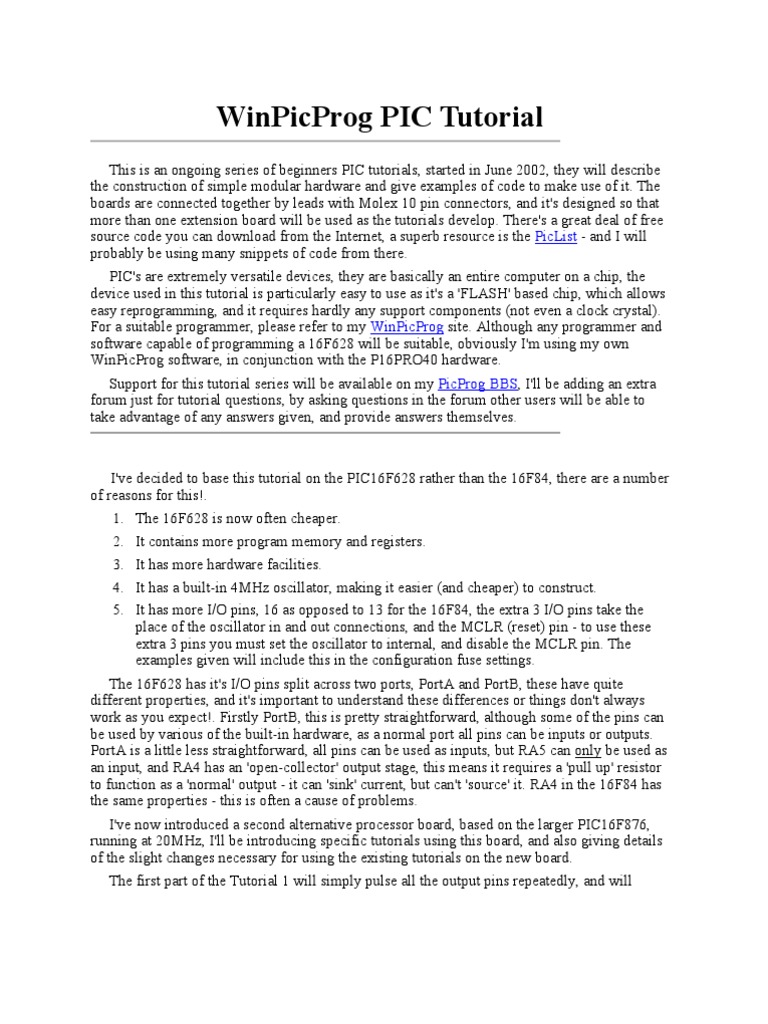 WinPicProg PIC Tutorial

This is an ongoing series of beginners PIC tutorials, started in June 2002, they will describe the construction of simple modular hardware and give examples of code to make use of it. The boards are connected together by leads with Molex 10 pin connectors, and it's designed so that more than one extension board will be used as the tutorials develop. There's a great deal of free source code you can download from the Internet, a superb resource is the PicList - and I will probably be using many snippets of code from there.

PIC's are extremely versatile devices, they are basically an entire computer on a chip, the device used in this tutorial is particularly easy to use as it's a 'FLASH' based chip, which allows easy reprogramming, and it requires hardly any support components (not even a clock crystal). For a suitable programmer, please refer to my WinPicProg site. Although any programmer and software capable of programming a 16F628 will be suitable, obviously I'm using my own WinPicProg software, in conjunction with the P16PRO40 hardware.

Support for this tutorial series will be available on my PicProg BBS, I'll be adding an extra forum just for tutorial questions, by asking questions in the forum other users will be able to take advantage of any answers given, and provide answers themselves.

I've decided to base this tutorial on the PIC16F628 rather than the 16F84, there are a number of reasons for this!.

1. The 16F628 is now often cheaper.
2. It contains more program memory and registers.
3. It has more hardware facilities.
4. It has a built-in 4MHz oscillator, making it easier (and cheaper) to construct.
5. It has more I/O pins, 16 as opposed to 13 for the 16F84, the extra 3 I/O pins take the place of the oscillator in and out connections, and the MCLR (reset) pin - to use these extra 3 pins you must set the oscillator to internal, and disable the MCLR pin. The examples given will include this in the configuration fuse settings.

The 16F628 has it's I/O pins split across two ports, PortA and PortB, these have quite different properties, and it's important to understand these differences or things don't always work as you expect!. Firstly PortB, this is pretty straightforward, although some of the pins can be used by various of the built-in hardware, as a normal port all pins can be inputs or outputs. PortA is a little less straightforward, all pins can be used as inputs, but RA5 can only be used as an input, and RA4 has an 'open-collector' output stage, this means it requires a 'pull up' resistor to function as a 'normal' output - it can 'sink' current, but can't 'source' it. RA4 in the 16F84 has the same properties - this is often a cause of problems.

I've now introduced a second alternative processor board, based on the larger PIC16F876, running at 20MHz, I'll be introducing specific tutorials using this board, and also giving details of the slight changes necessary for using the existing tutorials on the new board.

The first part of the Tutorial 1 will simply pulse all the output pins repeatedly, and will